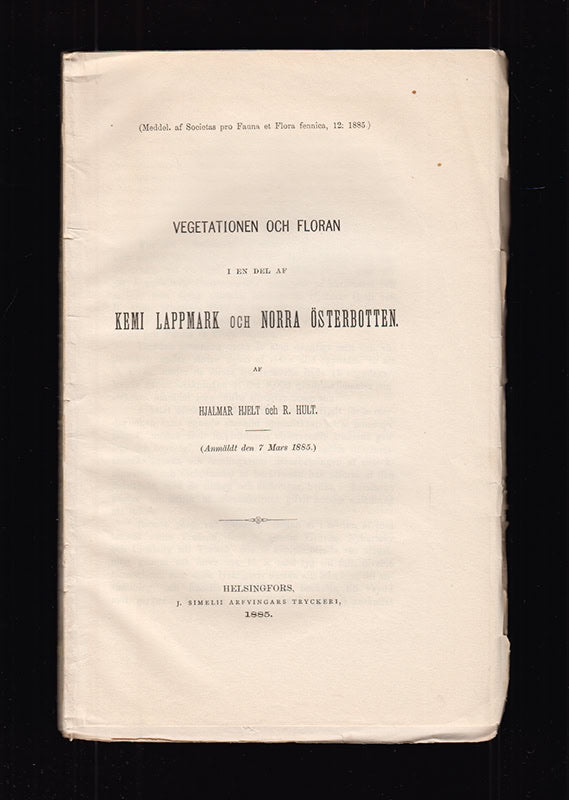 (Meddel. af Societas pro Fauna et Flora fennica, 12: 1885.)

VEGETATIONEN OCH FLORAN

I EN DEL AF

KEMI LAPPMARK OCH NORRA ÖSTERBOTTEN.

AF

HJALMAR HJELT och R. HULT.

(Anmäldt den 7 Mars 1885.)

HELSINGFORS,
J. SIMELII ARFVINGARS TRYCKERI,
1885.